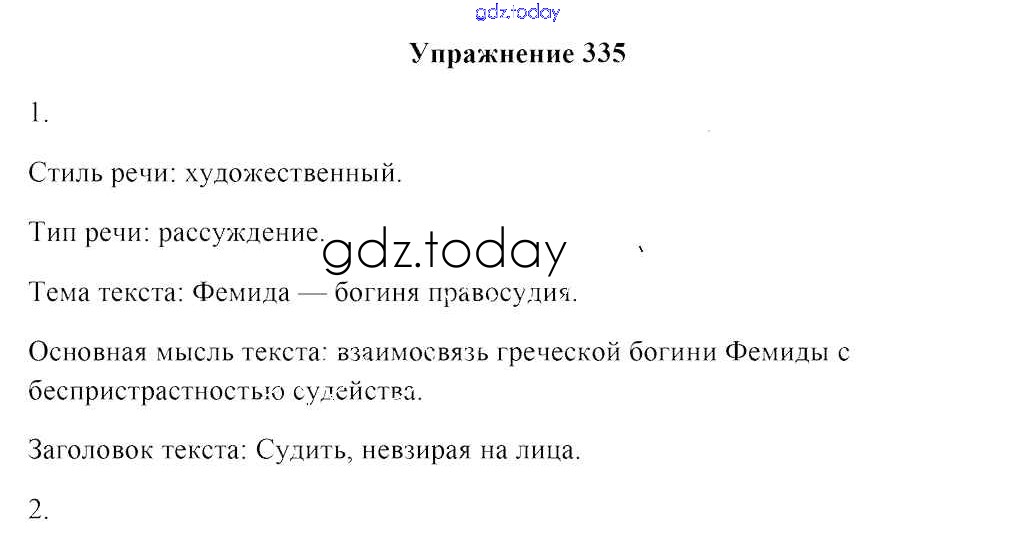 Упражнение 335

1.

Стиль речи: художественный.

Тип речи: рассуждение.

Тема текста: Фемида — богиня правосудия.

Основная мысль текста: взаимосвязь греческой богини Фемиды с беспристрастностью судейства.

Заголовок текста: Судить, невзирая на лица.

2.

gdz.today